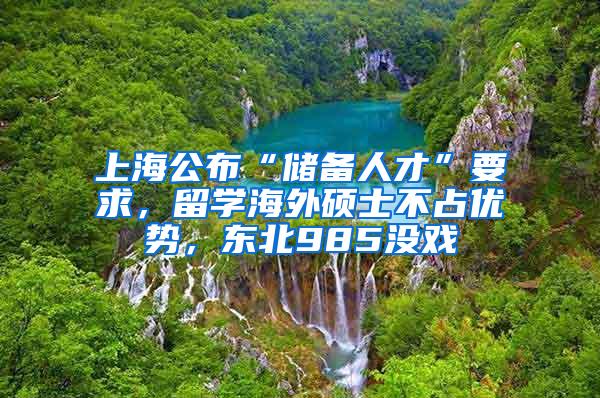 上海公布“储备人才”要求，留学海外硕士不占优势，东北985没戏